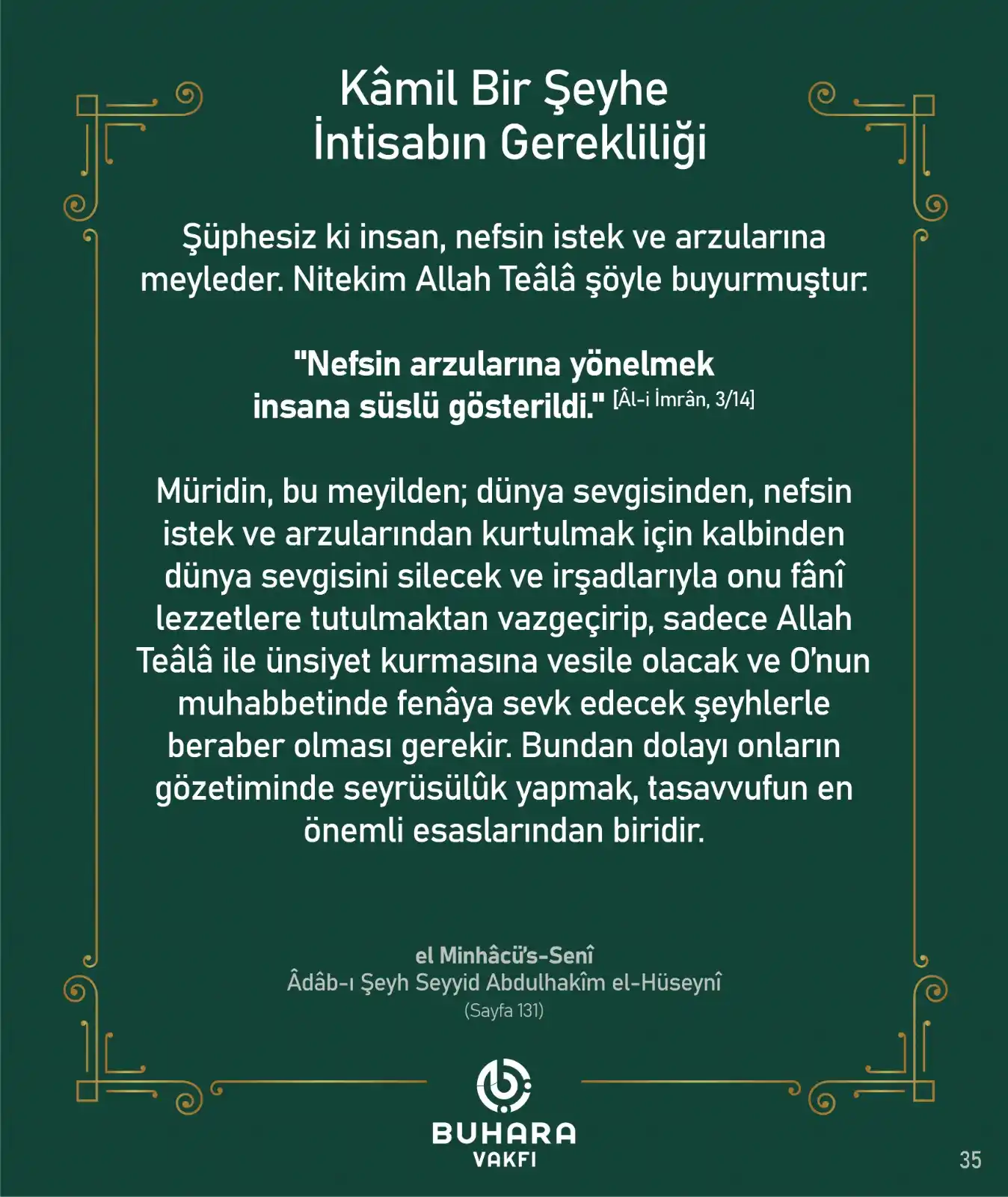 Kâmil Bir Şeyhe İntisabın Gerekliliği

Şüphesiz ki insan, nefsin istek ve arzularına meyleder. Nitekim Allah Teâlâ şöyle buyurmuştur:

"Nefsin arzularına yönelmek insana süslü gösterildi." [Âl-i İmrân, 3/14]

Müridin, bu meyilden; dünya sevgisinden, nefsin istek ve arzularından kurtulmak için kalbinden dünya sevgisini silecek ve irşadlarıyla onu fânî lezzetlere tutulmaktan vazgeçirip, sadece Allah Teâlâ ile ünsiyet kurmasına vesile olacak ve O'nun muhabbetinde fenâya sevk edecek şeyhlerle beraber olması gerekir. Bundan dolayı onların gözetiminde seyrüsülûk yapmak, tasavvufun en önemli esaslarından biridir.

el Minhâcü's-Senî
Âdâb-ı Şeyh Seyyid Abdulhakîm el-Hüseynî
(Sayfa 131)

BUHARA
VAKFI

35